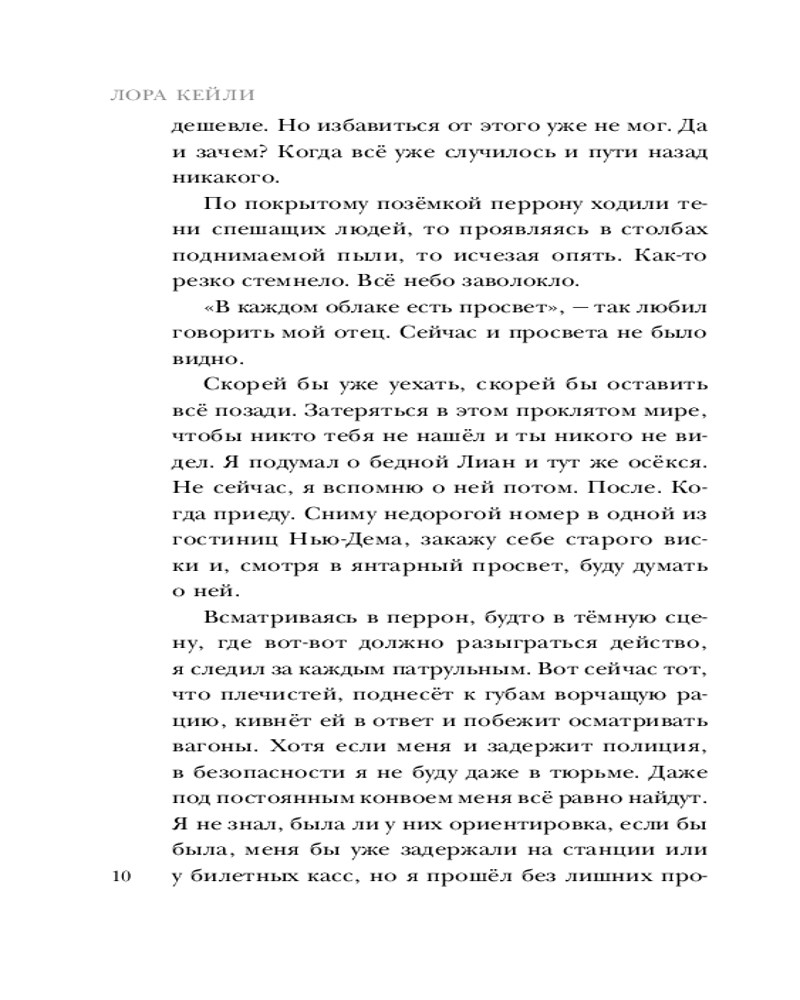 ЛОРА КЕЙЛИ

дешевле. Но избавиться от этого уже не мог. Да и зачем? Когда всё уже случилось и пути назад никакого.

По покрытому позёмкой перрону ходили тени спешащих людей, то проявляясь в столбах поднимаемой пыли, то исчезая опять. Как-то резко стемнело. Всё небо заволокло.

«В каждом облаке есть просвет», — так любил говорить мой отец. Сейчас и просвета не было видно.

Скорей бы уже уехать, скорей бы оставить всё позади. Затеряться в этом проклятом мире, чтобы никто тебя не нашёл и ты никого не видел. Я подумал о бедной Лиан и тут же осёкся. Не сейчас, я вспомню о ней потом. После. Когда приеду. Сниму недорогой номер в одной из гостиниц Нью-Дема, закажу себе старого виски и, смотря в янтарный просвет, буду думать о ней.

Всматриваясь в перрон, будто в тёмную сцену, где вот-вот должно разыграться действо, я следил за каждым патрульным. Вот сейчас тот, что плечистей, поднесёт к губам ворчащую рацию, кивнёт ей в ответ и побежит осматривать вагоны. Хотя если меня и задержит полиция, в безопасности я не буду даже в тюрьме. Даже под постоянным конвоем меня всё равно найдут. Я не знал, была ли у них ориентировка, если бы была, меня бы уже задержали на станции или у билетных касс, но я прошёл без лишних про-

10